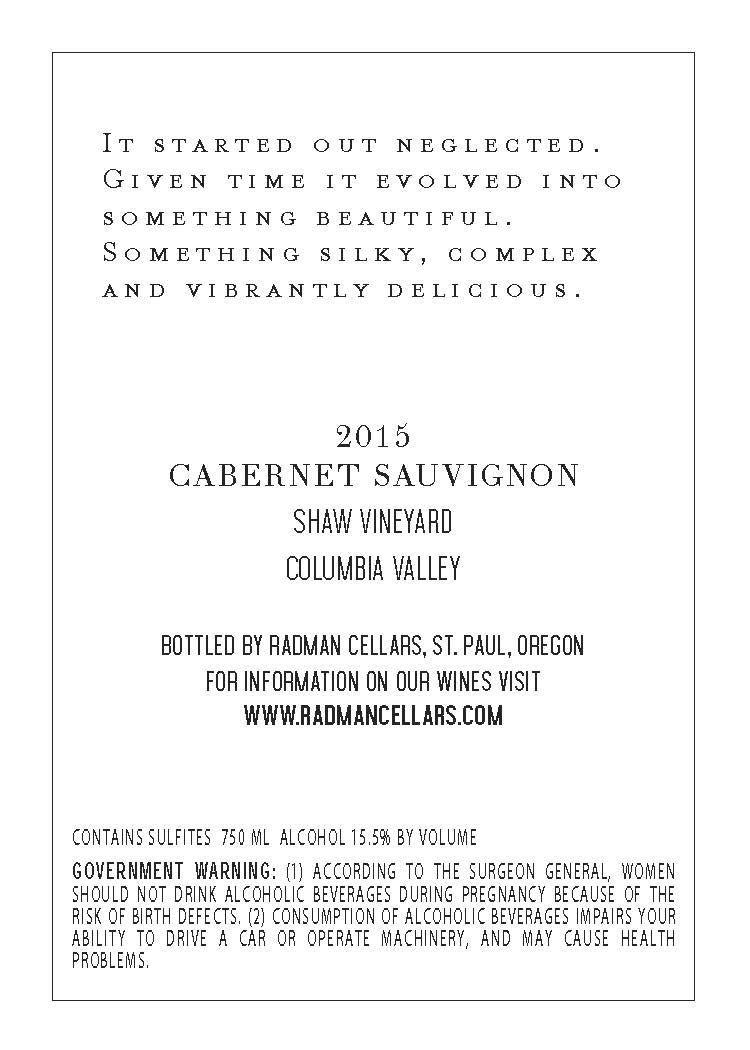 It started out neglected. Given time it evolved into something beautiful. Something silky, complex and vibrantly delicious.

2015
CABERNET SAUVIGNON
SHAW VINEYARD
COLUMBIA VALLEY

BOTTLED BY RADMAN CELLARS, ST. PAUL, OREGON
FOR INFORMATION ON OUR WINES VISIT
WWW.RADMANCELLARS.COM

CONTAINS SULFITES 750 ML ALCOHOL 15.5% BY VOLUME

GOVERNMENT WARNING: (1) ACCORDING TO THE SURGEON GENERAL, WOMEN SHOULD NOT DRINK ALCOHOLIC BEVERAGES DURING PREGNANCY BECAUSE OF THE RISK OF BIRTH DEFECTS. (2) CONSUMPTION OF ALCOHOLIC BEVERAGES IMPAIRS YOUR ABILITY TO DRIVE A CAR OR OPERATE MACHINERY, AND MAY CAUSE HEALTH PROBLEMS.